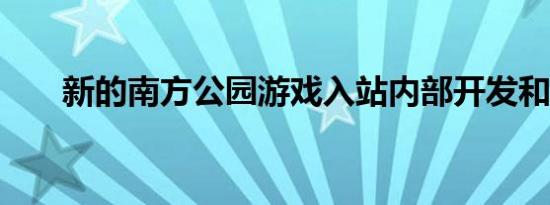 新的南方公园游戏入站内部开发和